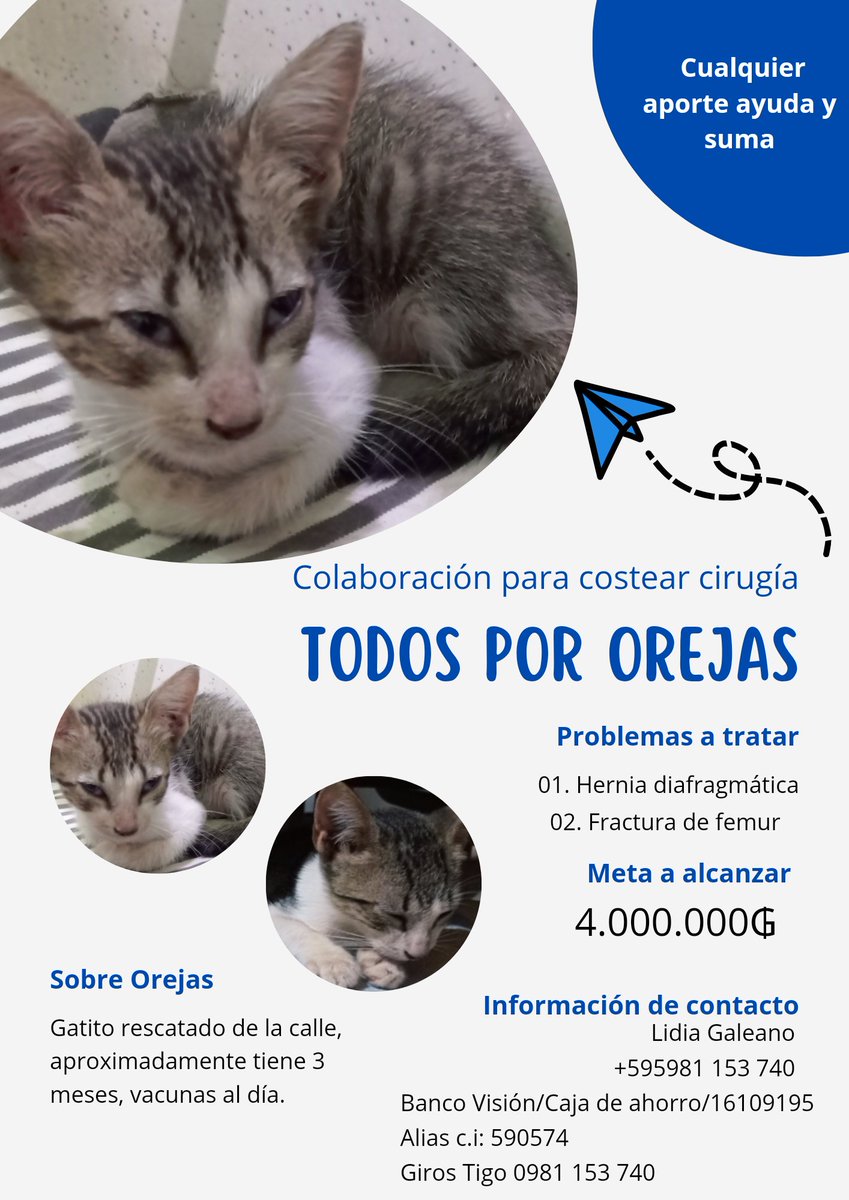 Cualquier aporte ayuda y suma

Colaboración para costear cirugía

TODOS POR OREJAS

Problemas a tratar

01. Hernia diafragmática
02. Fractura de femur

Meta a alcanzar

4.000.000₲

Sobre Orejas

Gatito rescatado de la calle, aproximadamente tiene 3 meses, vacunas al día.

Información de contacto

Lidia Galeano
+595981 153 740
Banco Visión/Caja de ahorro/16109195
Alias c.i: 590574
Giros Tigo 0981 153 740